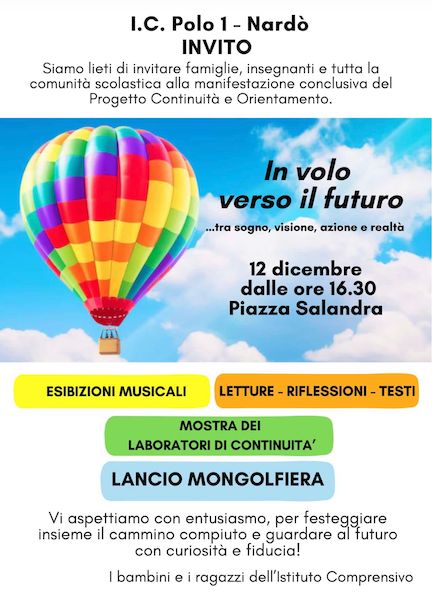 I.C. Polo 1 - Nardò
INVITO

Siamo lieti di invitare famiglie, insegnanti e tutta la comunità scolastica alla manifestazione conclusiva del Progetto Continuità e Orientamento.

In volo
verso il futuro

...tra sogno, visione, azione e realtà

12 dicembre
dalle ore 16.30
Piazza Salandra

ESIBIZIONI MUSICALI

LETTURE - RIFLESSIONI - TESTI

MOSTRA DEI
LABORATORI DI CONTINUITA'

LANCIO MONGOLFIERA

Vi aspettiamo con entusiasmo, per festeggiare insieme il cammino compiuto e guardare al futuro con curiosità e fiducia!

I bambini e i ragazzi dell'Istituto Comprensivo